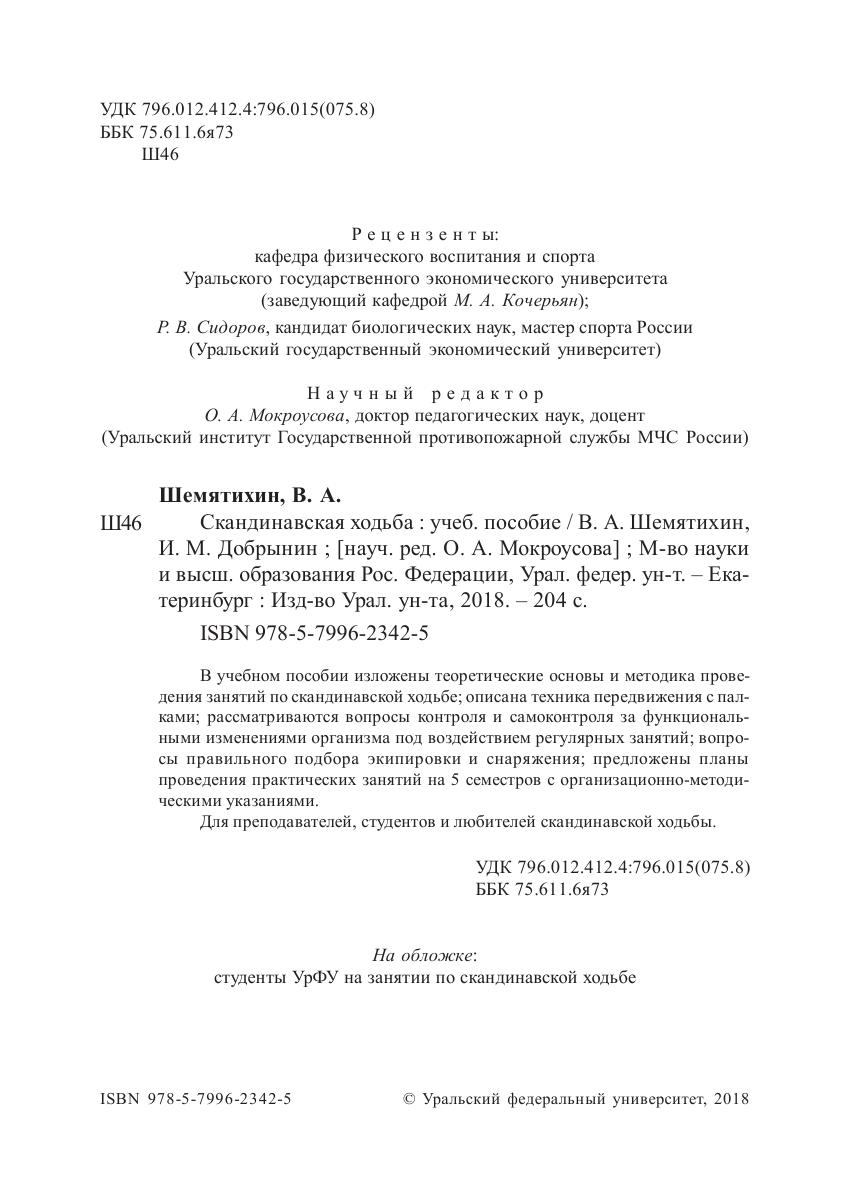 УДК 796.012.412.4:796.015(075.8)
ББК 75.611.6я73
Ш46

Рецензенты:
кафедра физического воспитания и спорта
Уральского государственного экономического университета
(заведующий кафедрой М. А. Кочерьян);
Р. В. Сидоров, кандидат биологических наук, мастер спорта России
(Уральский государственный экономический университет)

Научный редактор
О. А. Мокроусова, доктор педагогических наук, доцент
(Уральский институт Государственной противопожарной службы МЧС России)

Шемятихин, В. А.
Ш46 Скандинавская ходьба : учеб. пособие / В. А. Шемятихин, И. М. Добрынин ; [науч. ред. О. А. Мокроусова] ; М-во науки и высш. образования Рос. Федерации, Урал. федер. ун-т. – Екатеринбург : Изд-во Урал. ун-та, 2018. – 204 с.
ISBN 978-5-7996-2342-5

В учебном пособии изложены теоретические основы и методика проведения занятий по скандинавской ходьбе; описана техника передвижения с палками; рассматриваются вопросы контроля и самоконтроля за функциональными изменениями организма под воздействием регулярных занятий; вопросы правильного подбора экипировки и снаряжения; предложены планы проведения практических занятий на 5 семестров с организационно-методическими указаниями.
Для преподавателей, студентов и любителей скандинавской ходьбы.

УДК 796.012.412.4:796.015(075.8)
ББК 75.611.6я73

На обложке:
студенты УрФУ на занятии по скандинавской ходьбе

ISBN 978-5-7996-2342-5
© Уральский федеральный университет, 2018